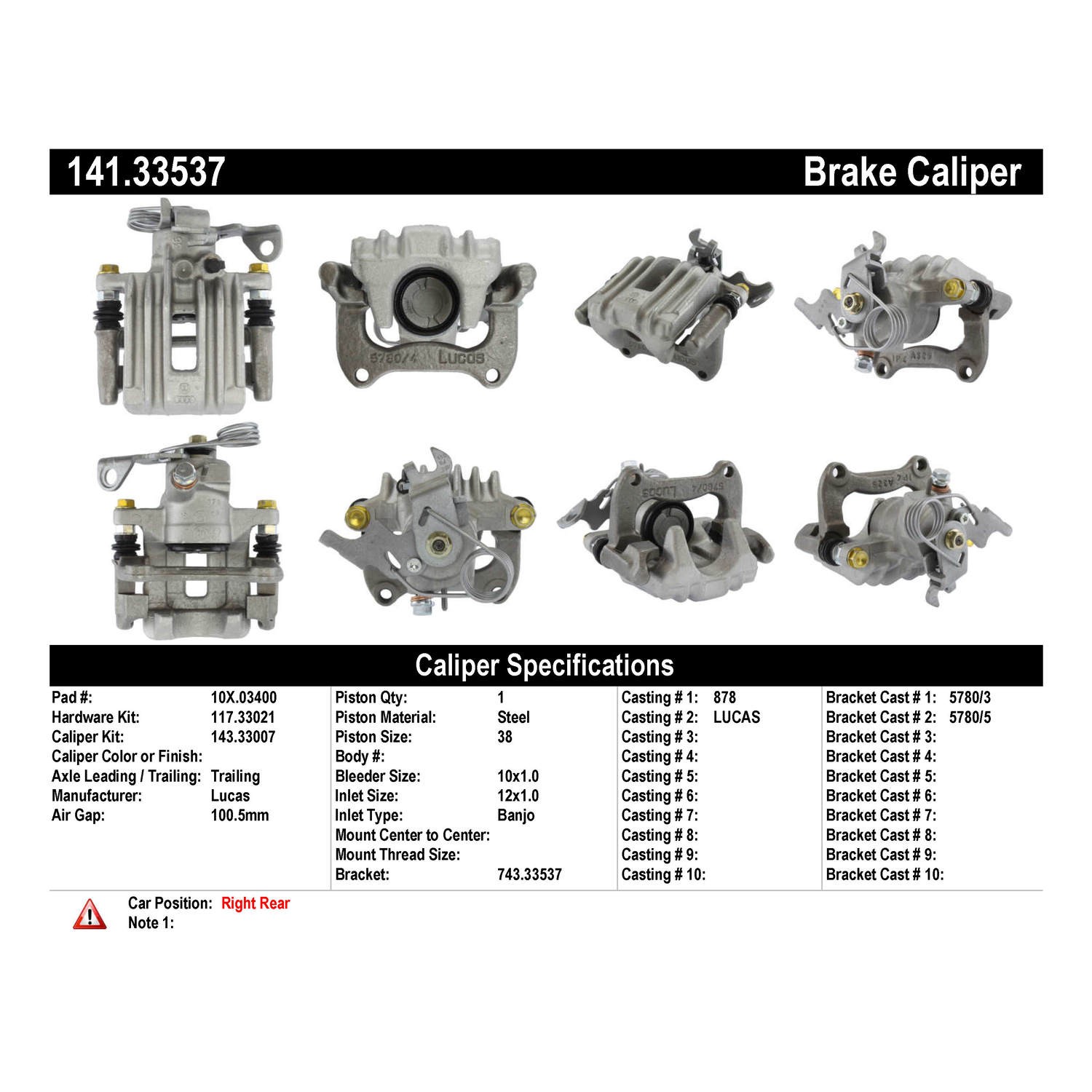 141.33537

Brake Caliper

Caliper Specifications

Pad #: 10X.03400
Hardware Kit: 117.33021
Caliper Kit: 143.33007
Caliper Color or Finish:
Axle Leading / Trailing: Trailing
Manufacturer: Lucas
Air Gap: 100.5mm

Piston Qty: 1
Piston Material: Steel
Piston Size: 38
Body #:
Bleeder Size: 10x1.0
Inlet Size: 12x1.0
Inlet Type: Banjo
Mount Center to Center:
Mount Thread Size:
Bracket: 743.33537

Casting # 1: 878
Casting # 2: LUCAS
Casting # 3:
Casting # 4:
Casting # 5:
Casting # 6:
Casting # 7:
Casting # 8:
Casting # 9:
Casting # 10:

Bracket Cast # 1: 5780/3
Bracket Cast # 2: 5780/5
Bracket Cast # 3:
Bracket Cast # 4:
Bracket Cast # 5:
Bracket Cast # 6:
Bracket Cast # 7:
Bracket Cast # 8:
Bracket Cast # 9:
Bracket Cast # 10:

Car Position: Right Rear
Note 1: